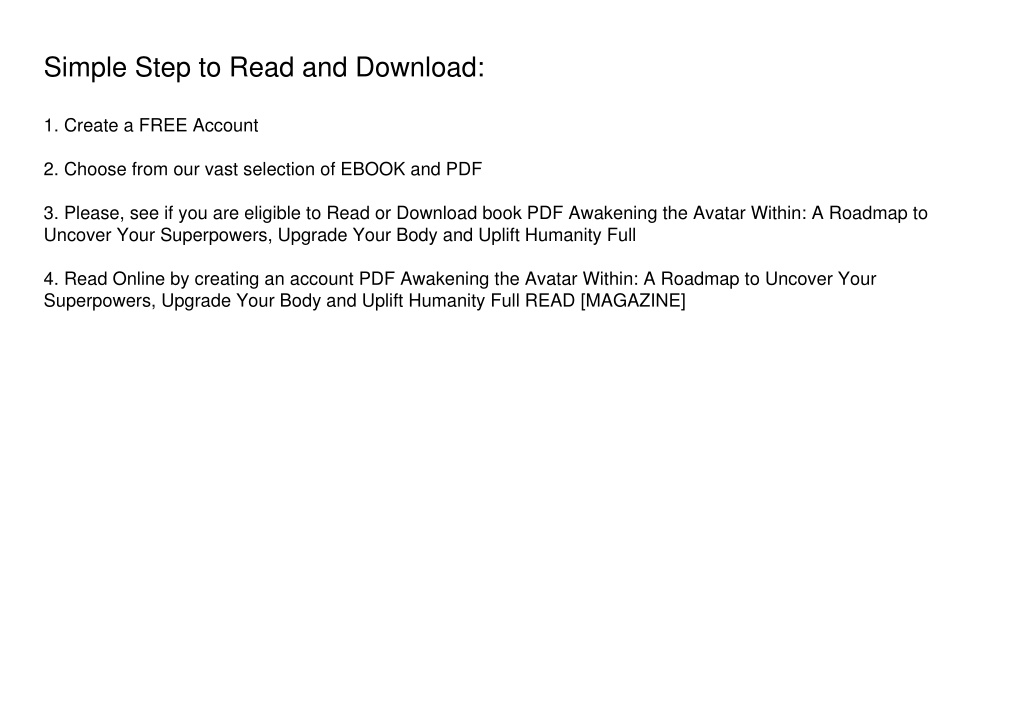 Simple Step to Read and Download:

1. Create a FREE Account

2. Choose from our vast selection of EBOOK and PDF

3. Please, see if you are eligible to Read or Download book PDF Awakening the Avatar Within: A Roadmap to Uncover Your Superpowers, Upgrade Your Body and Uplift Humanity Full

4. Read Online by creating an account PDF Awakening the Avatar Within: A Roadmap to Uncover Your Superpowers, Upgrade Your Body and Uplift Humanity Full READ [MAGAZINE]